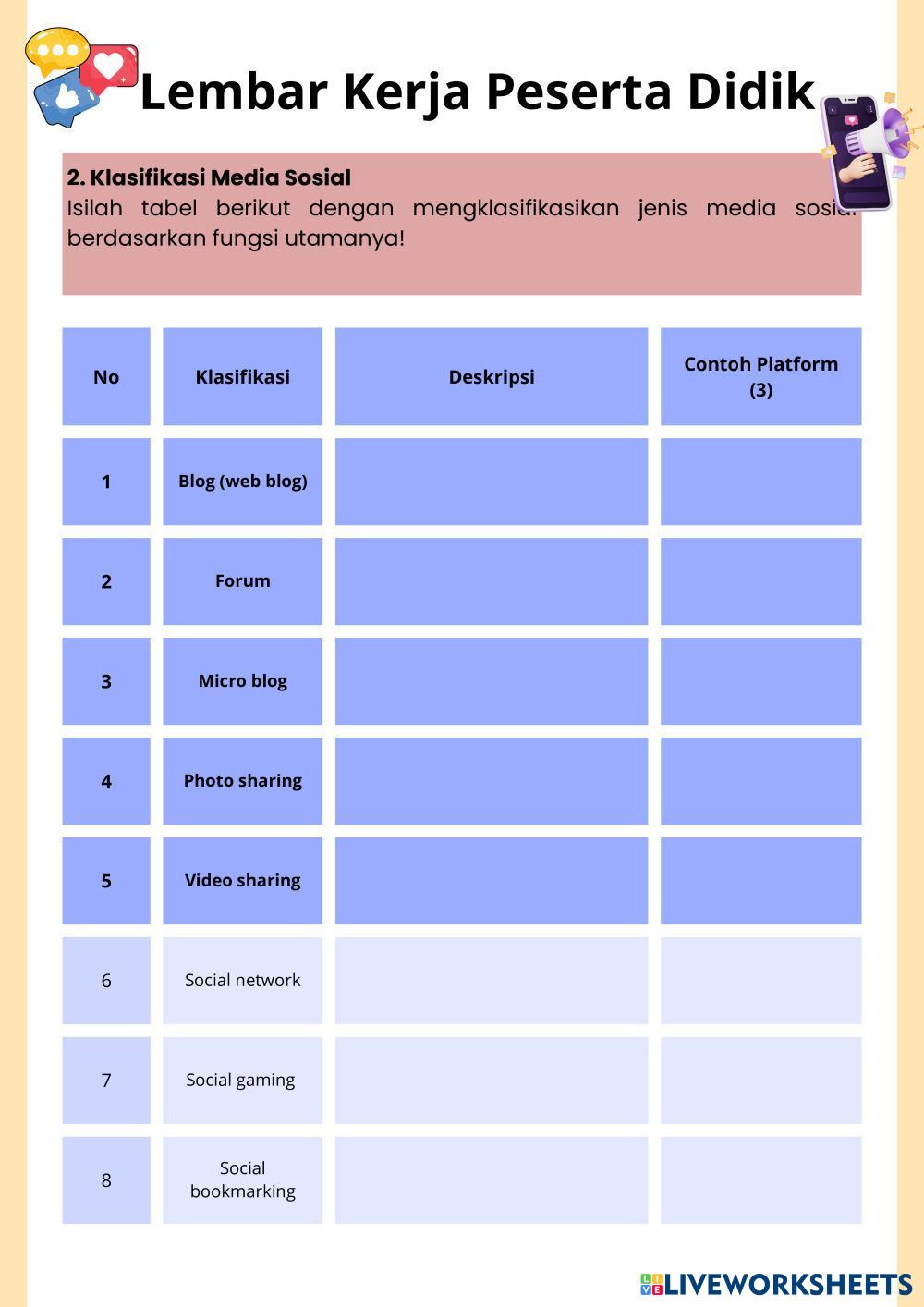 Lembar Kerja Peserta Didik

2. Klasifikasi Media Sosial
Isilah tabel berikut dengan mengklasifikasikan jenis media sosial berdasarkan fungsi utamanya!

| No | Klasifikasi | Deskripsi | Contoh Platform (3) |
|---|---|---|---|
| 1 | Blog (web blog) | | |
| 2 | Forum | | |
| 3 | Micro blog | | |
| 4 | Photo sharing | | |
| 5 | Video sharing | | |
| 6 | Social network | | |
| 7 | Social gaming | | |
| 8 | Social bookmarking | | |

LIVEWORKSHEETS